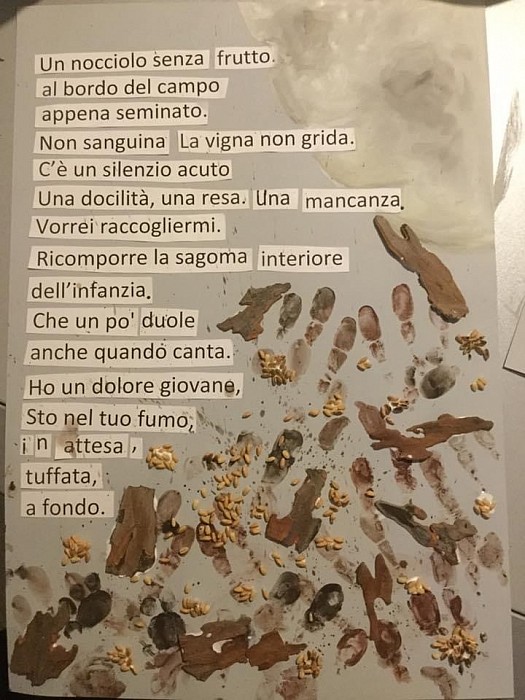 Un nocciolo senza frutto.
al bordo del campo
appena seminato.
Non sanguina La vigna non grida.
C'è un silenzio acuto
Una docilità, una resa. Una mancanza.
Vorrei raccogliermi.
Ricomporre la sagoma interiore
dell'infanzia.
Che un po' duole
anche quando canta.
Ho un dolore giovane,
Sto nel tuo fumo,
i n attesa ,
tuffata,
a fondo.